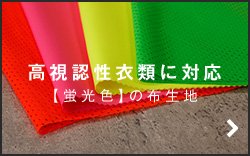 高視認性衣類に対応
【蛍光色】の布生地